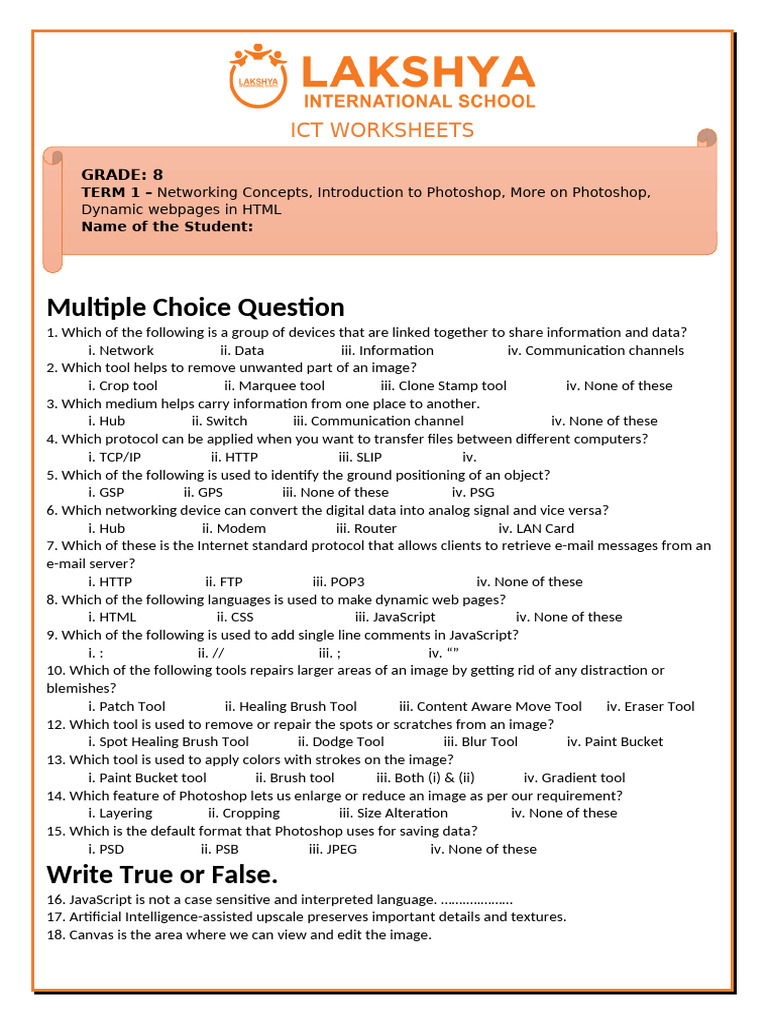 LAKSHYA
LAKSHYA
INTERNATIONAL SCHOOL

ICT WORKSHEETS

GRADE: 8
TERM 1 – Networking Concepts, Introduction to Photoshop, More on Photoshop, Dynamic webpages in HTML
Name of the Student:

Multiple Choice Question

1. Which of the following is a group of devices that are linked together to share information and data?
i. Network ii. Data iii. Information iv. Communication channels
2. Which tool helps to remove unwanted part of an image?
i. Crop tool ii. Marquee tool iii. Clone Stamp tool iv. None of these
3. Which medium helps carry information from one place to another.
i. Hub ii. Switch iii. Communication channel iv. None of these
4. Which protocol can be applied when you want to transfer files between different computers?
i. TCP/IP ii. HTTP iii. SLIP iv.
5. Which of the following is used to identify the ground positioning of an object?
i. GSP ii. GPS iii. None of these iv. PSG
6. Which networking device can convert the digital data into analog signal and vice versa?
i. Hub ii. Modem iii. Router iv. LAN Card
7. Which of these is the Internet standard protocol that allows clients to retrieve e-mail messages from an e-mail server?
i. HTTP ii. FTP iii. POP3 iv. None of these
8. Which of the following languages is used to make dynamic web pages?
i. HTML ii. CSS iii. JavaScript iv. None of these
9. Which of the following is used to add single line comments in JavaScript?
i. : ii. // iii. ; iv. “”
10. Which of the following tools repairs larger areas of an image by getting rid of any distraction or blemishes?
i. Patch Tool ii. Healing Brush Tool iii. Content Aware Move Tool iv. Eraser Tool
12. Which tool is used to remove or repair the spots or scratches from an image?
i. Spot Healing Brush Tool ii. Dodge Tool iii. Blur Tool iv. Paint Bucket
13. Which tool is used to apply colors with strokes on the image?
i. Paint Bucket tool ii. Brush tool iii. Both (i) & (ii) iv. Gradient tool
14. Which feature of Photoshop lets us enlarge or reduce an image as per our requirement?
i. Layering ii. Cropping iii. Size Alteration iv. None of these
15. Which is the default format that Photoshop uses for saving data?
i. PSD ii. PSB iii. JPEG iv. None of these

Write True or False.

16. JavaScript is not a case sensitive and interpreted language. ...................
17. Artificial Intelligence-assisted upscale preserves important details and textures.
18. Canvas is the area where we can view and edit the image.